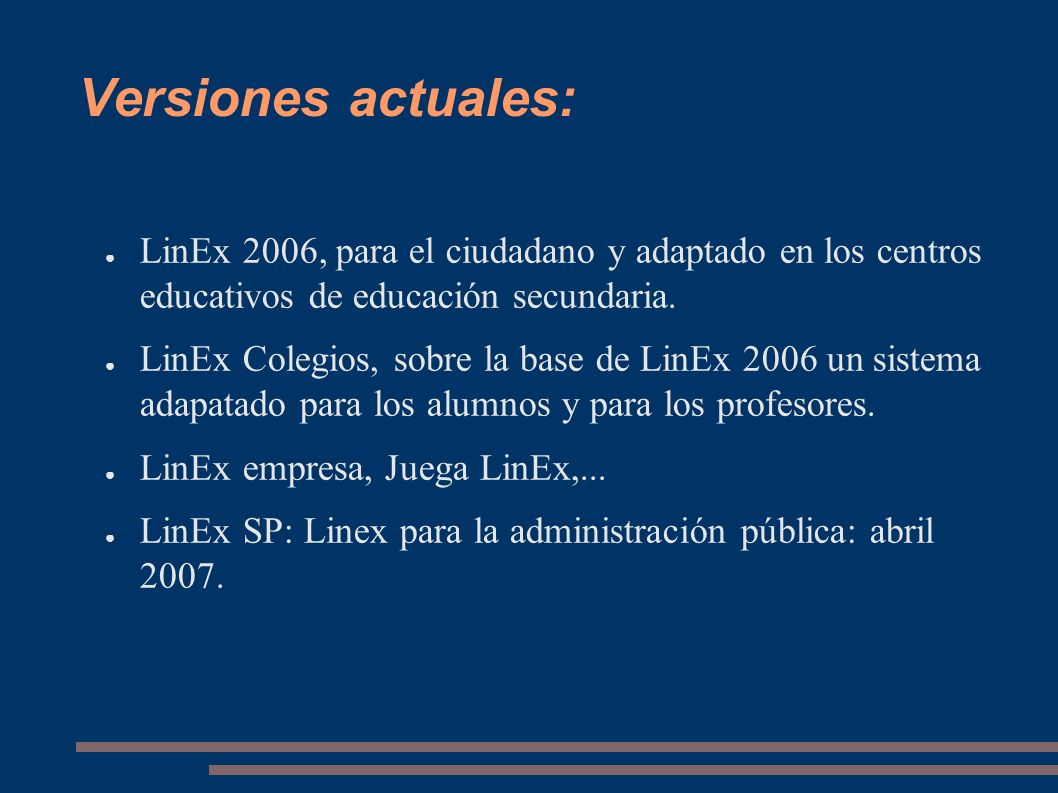 Versiones actuales:

● LinEx 2006, para el ciudadano y adaptado en los centros educativos de educación secundaria.

● LinEx Colegios, sobre la base de LinEx 2006 un sistema adapatado para los alumnos y para los profesores.

● LinEx empresa, Juega LinEx,...

● LinEx SP: Linex para la administración pública: abril 2007.